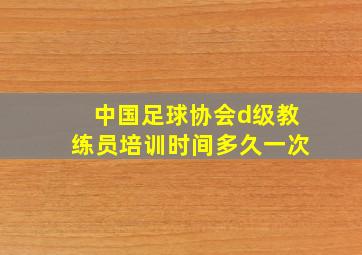 中国足球协会d级教练员培训时间多久一次